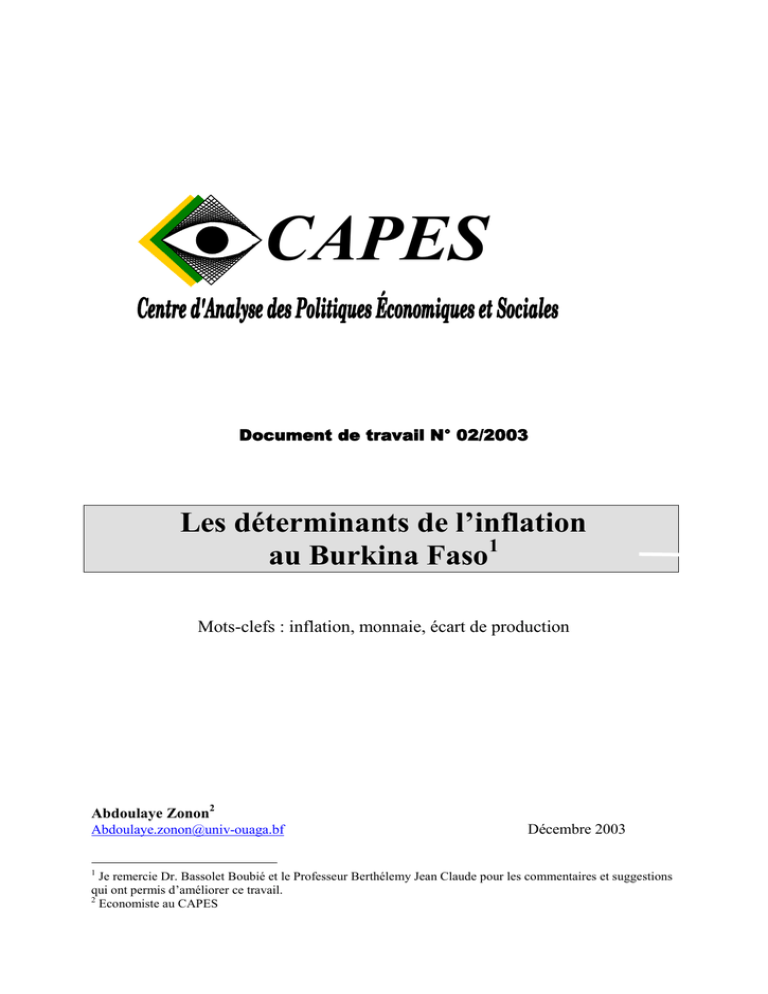 CAPES

Centre d'Analyse des Politiques Économiques et Sociales

Document de travail N° 02/2003

Les déterminants de l'inflation au Burkina Faso$^1$

Mots-clefs : inflation, monnaie, écart de production

Abdoulaye Zonon$^2$
Abdoulaye.zonon@univ-ouaga.bf

Décembre 2003

$^1$ Je remercie Dr. Bassolet Boubié et le Professeur Berthélemy Jean Claude pour les commentaires et suggestions qui ont permis d'améliorer ce travail.
$^2$ Economiste au CAPES